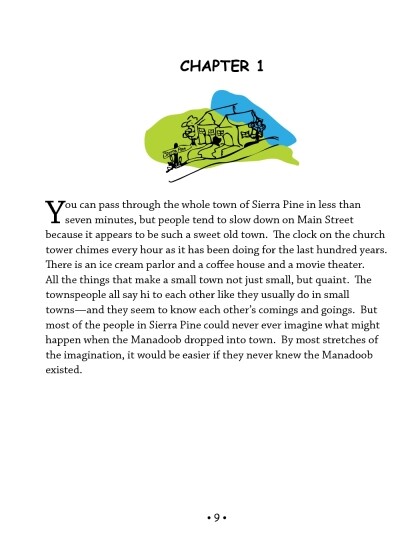 CHAPTER 1

Sierra Pine

You can pass through the whole town of Sierra Pine in less than seven minutes, but people tend to slow down on Main Street because it appears to be such a sweet old town. The clock on the church tower chimes every hour as it has been doing for the last hundred years. There is an ice cream parlor and a coffee house and a movie theater. All the things that make a small town not just small, but quaint. The townspeople all say hi to each other like they usually do in small towns—and they seem to know each other's comings and goings. But most of the people in Sierra Pine could never ever imagine what might happen when the Manadoob dropped into town. By most stretches of the imagination, it would be easier if they never knew the Manadoob existed.

• 9 •